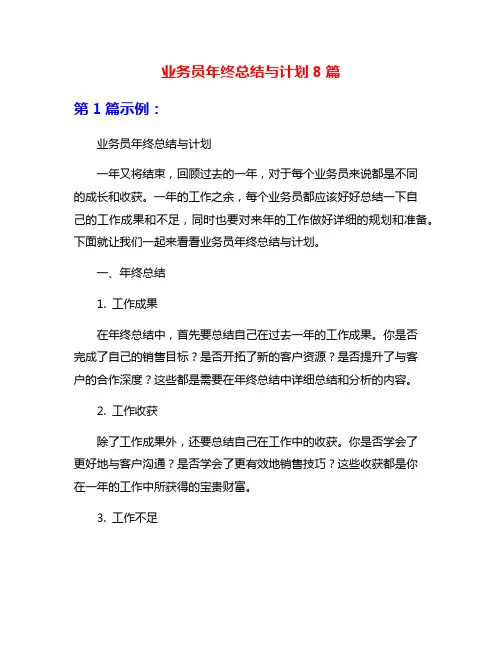 业务员年终总结与计划 8 篇

第 1 篇示例：

业务员年终总结与计划

一年又将结束，回顾过去的一年，对于每个业务员来说都是不同的成长和收获。一年的工作之余，每个业务员都应该好好总结一下自己的工作成果和不足，同时也要对来年的工作做好详细的规划和准备。下面就让我们一起来看看业务员年终总结与计划。

一、年终总结

1. 工作成果

在年终总结中，首先要总结自己在过去一年的工作成果。你是否完成了自己的销售目标？是否开拓了新的客户资源？是否提升了与客户的合作深度？这些都是需要在年终总结中详细总结和分析的内容。

2. 工作收获

除了工作成果外，还要总结自己在工作中的收获。你是否学会了更好地与客户沟通？是否学会了更有效地销售技巧？这些收获都是你在一年的工作中所获得的宝贵财富。

3. 工作不足